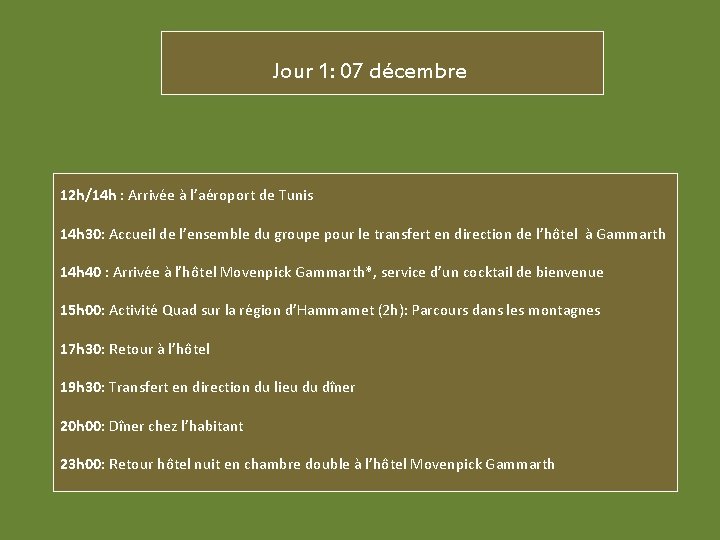 Jour 1: 07 décembre

12h/14h : Arrivée à l'aéroport de Tunis

14h30: Accueil de l'ensemble du groupe pour le transfert en direction de l'hôtel à Gammarth

14h40 : Arrivée à l'hôtel Movenpick Gammarth*, service d'un cocktail de bienvenue

15h00: Activité Quad sur la région d'Hammamet (2h): Parcours dans les montagnes

17h30: Retour à l'hôtel

19h30: Transfert en direction du lieu du dîner

20h00: Dîner chez l'habitant

23h00: Retour hôtel nuit en chambre double à l'hôtel Movenpick Gammarth